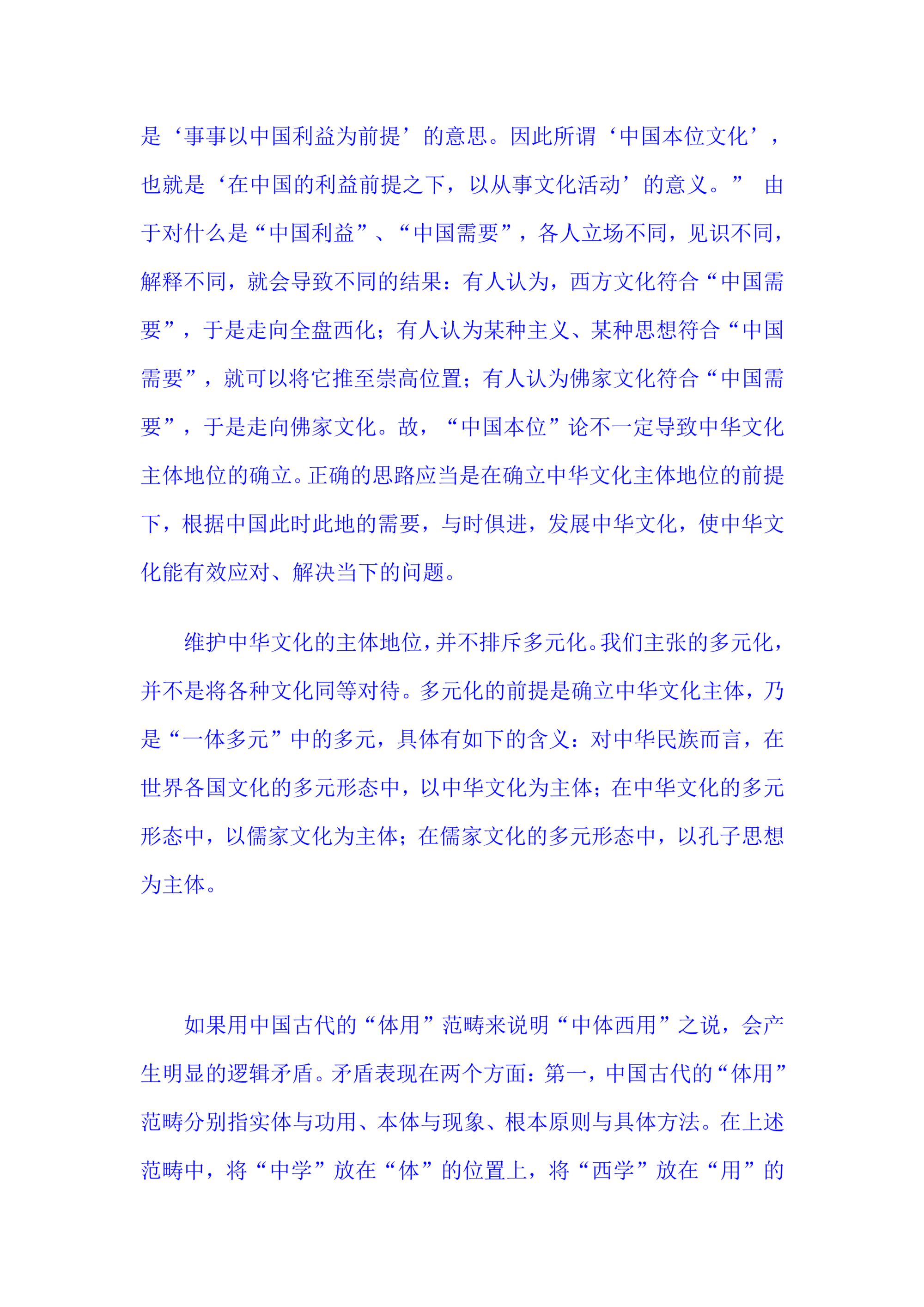 是‘事事以中国利益为前提’的意思。因此所谓‘中国本位文化’，也就是‘在中国的利益前提之下，以从事文化活动’的意义。” 由于对什么是“中国利益”、“中国需要”，各人立场不同，见识不同，解释不同，就会导致不同的结果：有人认为，西方文化符合“中国需要”，于是走向全盘西化；有人认为某种主义、某种思想符合“中国需要”，就可以将它推至崇高位置；有人认为佛家文化符合“中国需要”，于是走向佛家文化。故，“中国本位”论不一定导致中华文化主体地位的确立。正确的思路应当是在确立中华文化主体地位的前提下，根据中国此时此地的需要，与时俱进，发展中华文化，使中华文化能有效应对、解决当下的问题。

维护中华文化的主体地位，并不排斥多元化。我们主张的多元化，并不是将各种文化同等对待。多元化的前提是确立中华文化主体，乃是“一体多元”中的多元，具体有如下的含义：对中华民族而言，在世界各国文化的多元形态中，以中华文化为主体；在中华文化的多元形态中，以儒家文化为主体；在儒家文化的多元形态中，以孔子思想为主体。

如果用中国古代的“体用”范畴来说明“中体西用”之说，会产生明显的逻辑矛盾。矛盾表现在两个方面：第一，中国古代的“体用”范畴分别指实体与功用、本体与现象、根本原则与具体方法。在上述范畴中，将“中学”放在“体”的位置上，将“西学”放在“用”的